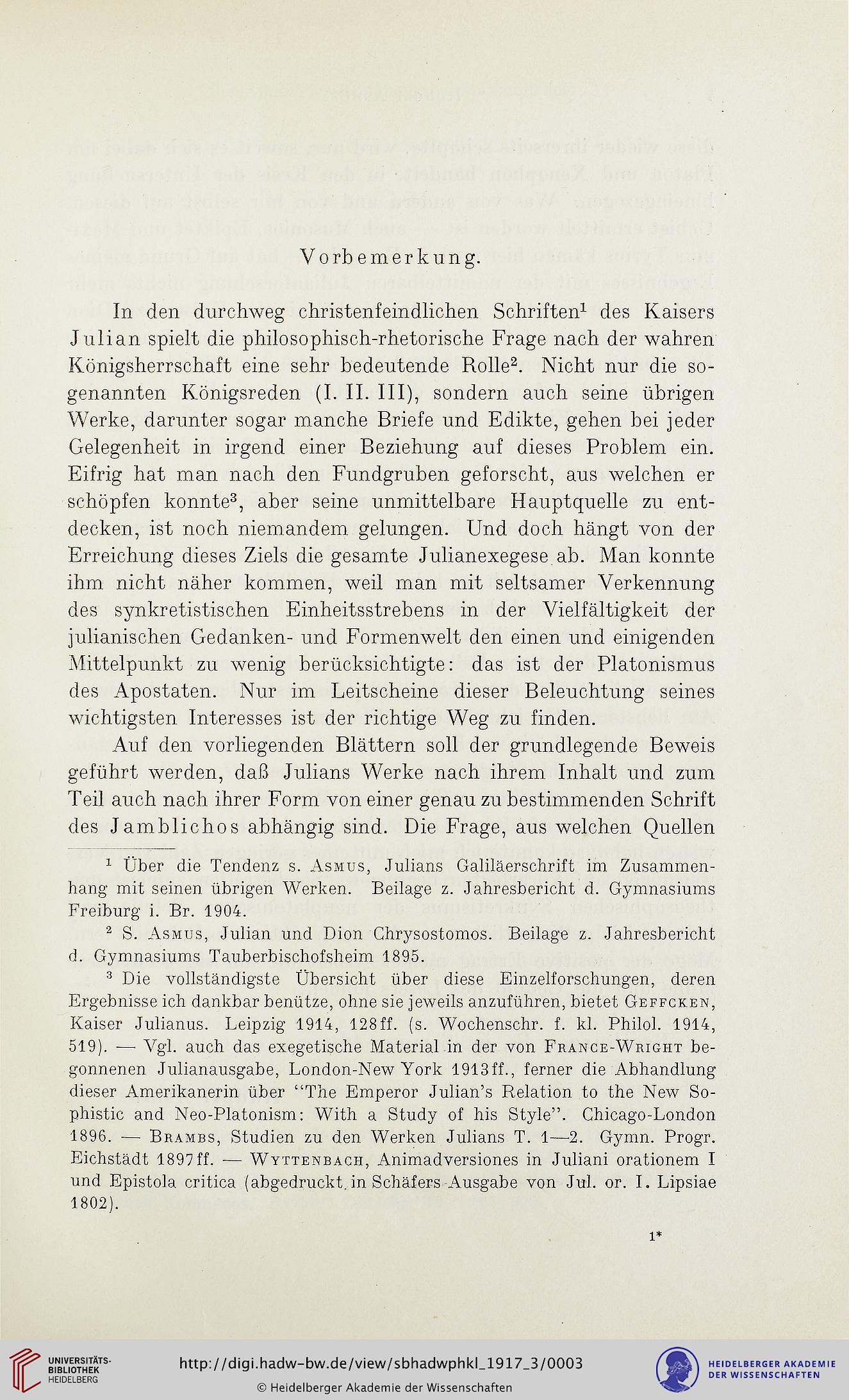 Vorbemerkung.

In den durchweg christenfeindlichen Schriften$^1$ des Kaisers Julian spielt die philosophisch-rhetorische Frage nach der wahren Königsherrschaft eine sehr bedeutende Rolle$^2$. Nicht nur die sogenannten Königsreden (I. II. III), sondern auch seine übrigen Werke, darunter sogar manche Briefe und Edikte, gehen bei jeder Gelegenheit in irgend einer Beziehung auf dieses Problem ein. Eifrig hat man nach den Fundgruben geforscht, aus welchen er schöpfen konnte$^3$, aber seine unmittelbare Hauptquelle zu entdecken, ist noch niemandem gelungen. Und doch hängt von der Erreichung dieses Ziels die gesamte Julianexegese ab. Man konnte ihm nicht näher kommen, weil man mit seltsamer Verkennung des synkretistischen Einheitsstrebens in der Vielfältigkeit der julianischen Gedanken- und Formenwelt den einen und einigenden Mittelpunkt zu wenig berücksichtigte: das ist der Platonismus des Apostaten. Nur im Leitscheine dieser Beleuchtung seines wichtigsten Interesses ist der richtige Weg zu finden.

Auf den vorliegenden Blättern soll der grundlegende Beweis geführt werden, daß Julians Werke nach ihrem Inhalt und zum Teil auch nach ihrer Form von einer genau zu bestimmenden Schrift des Jamblichos abhängig sind. Die Frage, aus welchen Quellen

$^1$ Über die Tendenz s. Asmus, Julians Galiläerschrift im Zusammenhang mit seinen übrigen Werken. Beilage z. Jahresbericht d. Gymnasiums Freiburg i. Br. 1904.

$^2$ S. Asmus, Julian und Dion Chrysostomos. Beilage z. Jahresbericht d. Gymnasiums Tauberbischofsheim 1895.

$^3$ Die vollständigste Übersicht über diese Einzelforschungen, deren Ergebnisse ich dankbar benütze, ohne sie jeweils anzuführen, bietet Geffcken, Kaiser Julianus. Leipzig 1914, 128ff. (s. Wochenschr. f. kl. Philol. 1914, 519). — Vgl. auch das exegetische Material in der von France-Wright begonnenen Julianausgabe, London-New York 1913ff., ferner die Abhandlung dieser Amerikanerin über "The Emperor Julian's Relation to the New Sophistic and Neo-Platonism: With a Study of his Style". Chicago-London 1896. — Brambs, Studien zu den Werken Julians T. 1—2. Gymn. Progr. Eichstädt 1897ff. — Wyttenbach, Animadversiones in Juliani orationem I und Epistola critica (abgedruckt in Schäfers Ausgabe von Jul. or. I. Lipsiae 1802).

1*

UNIVERSITÄTS-BIBLIOTHEK HEIDELBERG

http://digi.hadw-bw.de/view/sbhadwphkl_1917_3/0003

© Heidelberger Akademie der Wissenschaften

HEIDELBERGER AKADEMIE DER WISSENSCHAFTEN